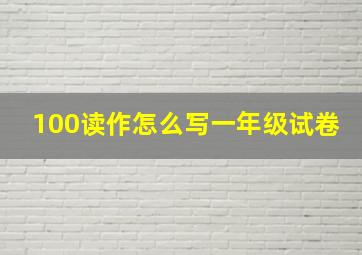 100读作怎么写一年级试卷